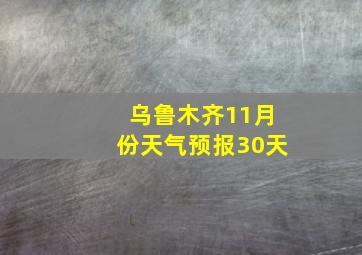 乌鲁木齐11月份天气预报30天